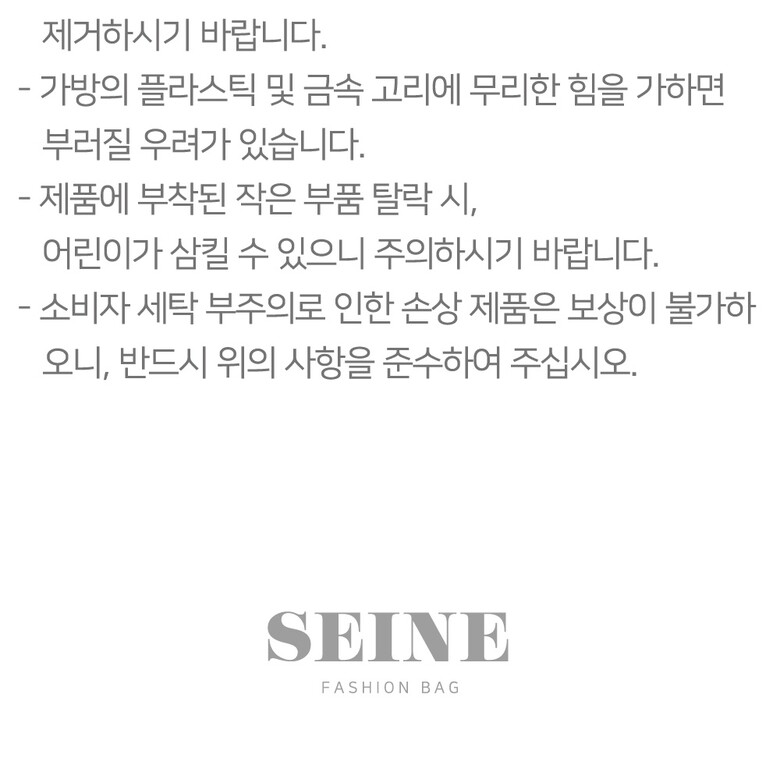 제거하시기 바랍니다.

- 가방의 플라스틱 및 금속 고리에 무리한 힘을 가하면 부러질 우려가 있습니다.
- 제품에 부착된 작은 부품 탈락 시, 어린이가 삼킬 수 있으니 주의하시기 바랍니다.
- 소비자 세탁 부주의로 인한 손상 제품은 보상이 불가하오니, 반드시 위의 사항을 준수하여 주십시오.

SEINE
FASHION BAG